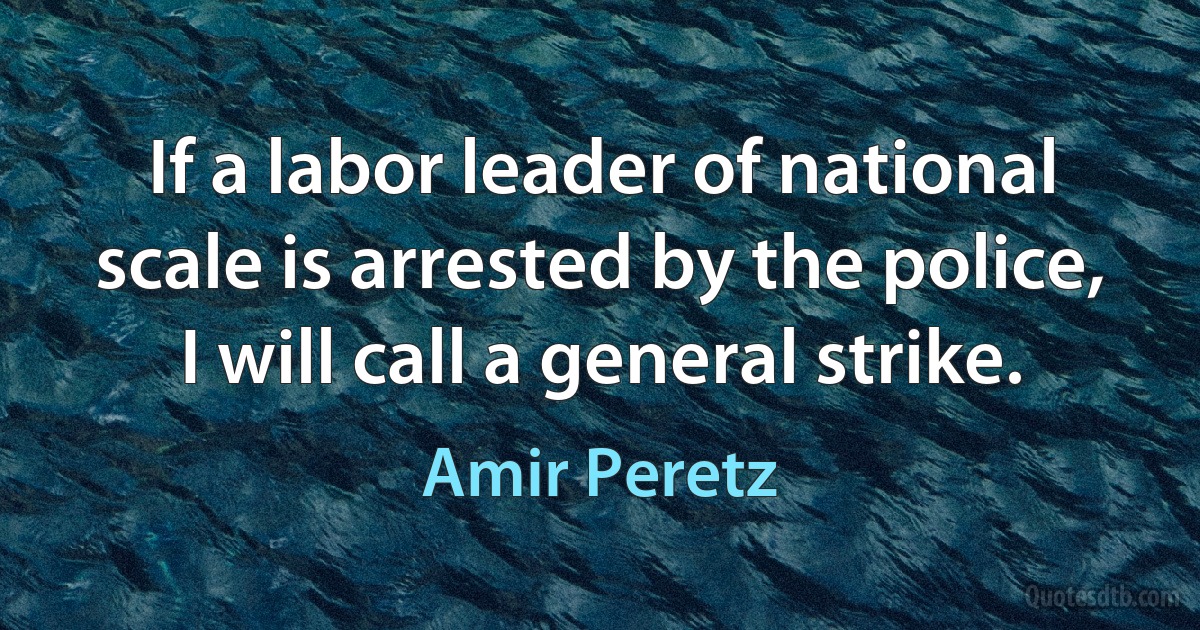 If a labor leader of national scale is arrested by the police, I will call a general strike.

Amir Peretz

Quotesdtb.com